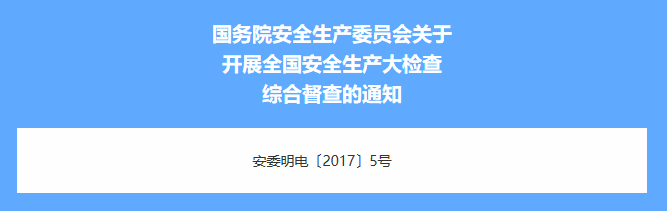 国务院安全生产委员会关于
开展全国安全生产大检查
综合督查的通知

安委明电〔2017〕5号